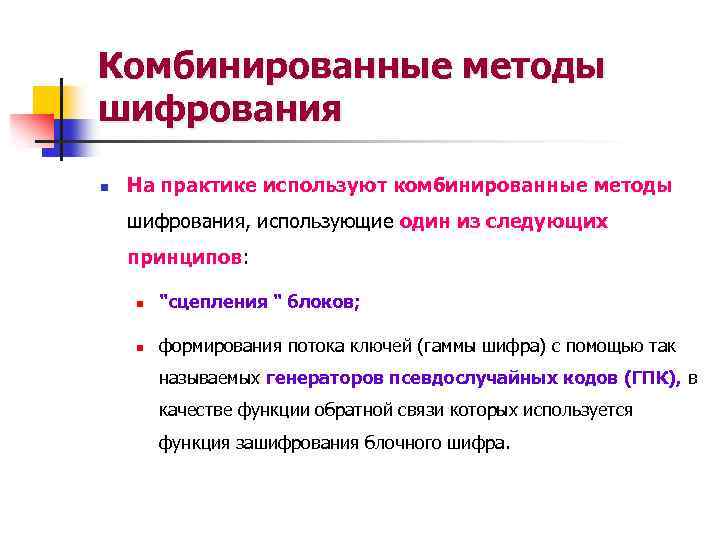 Комбинированные методы шифрования

На практике используют комбинированные методы шифрования, использующие один из следующих принципов:

"сцепления " блоков;

формирования потока ключей (гаммы шифра) с помощью так называемых генераторов псевдослучайных кодов (ГПК), в качестве функции обратной связи которых используется функция зашифрования блочного шифра.